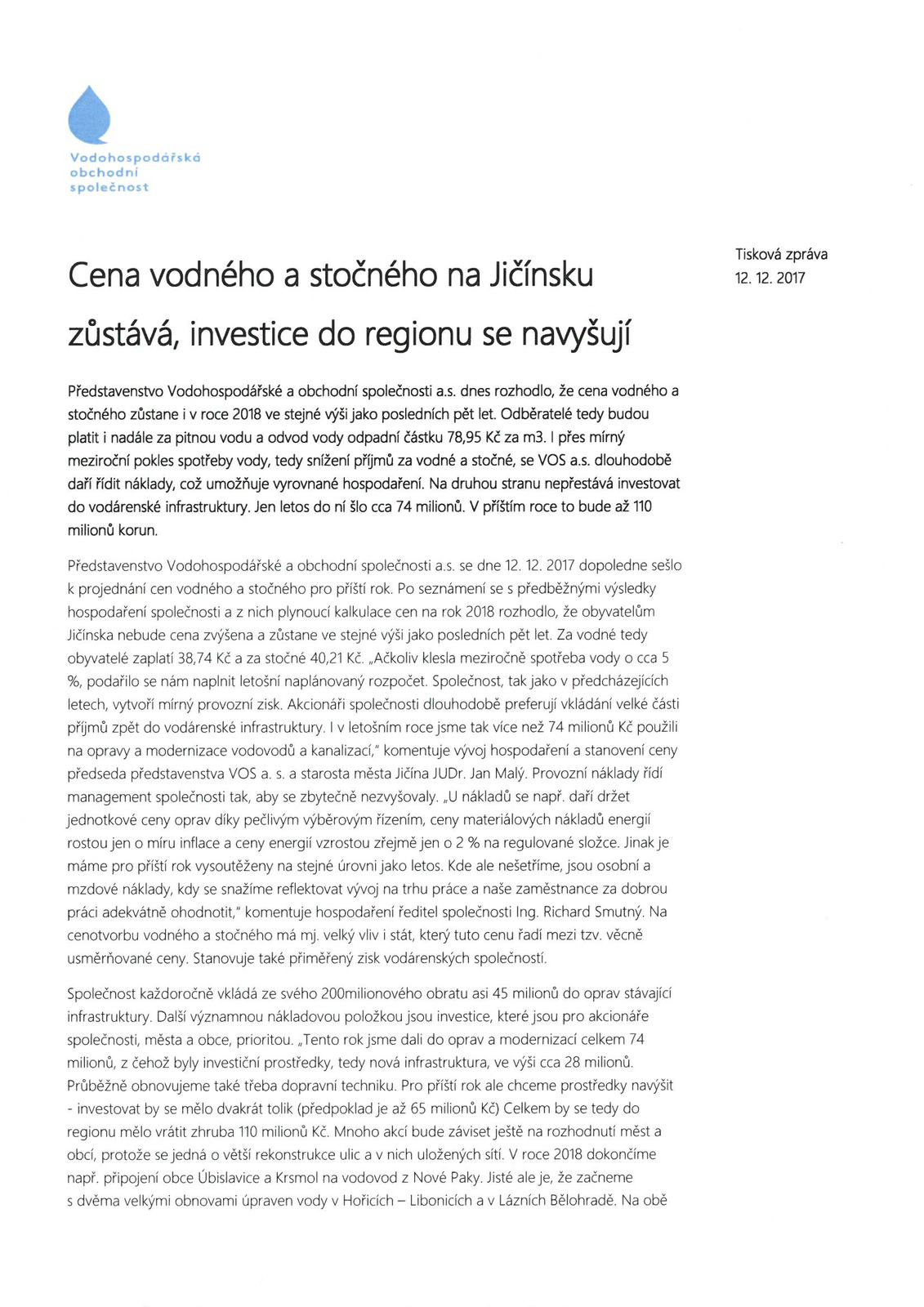 Vodohospodářská obchodní společnost

Tisková zpráva
12. 12. 2017

Cena vodného a stočného na Jičínsku zůstává, investice do regionu se navyšují

Představenstvo Vodohospodářské a obchodní společnosti a.s. dnes rozhodlo, že cena vodného a stočného zůstane i v roce 2018 ve stejné výši jako posledních pět let. Odběratelé tedy budou platit i nadále za pitnou vodu a odvod vody odpadní částku 78,95 Kč za m3. I přes mírný meziroční pokles spotřeby vody, tedy snížení příjmů za vodné a stočné, se VOS a.s. dlouhodobě daří řídit náklady, což umožňuje vyrovnané hospodaření. Na druhou stranu nepřestává investovat do vodárenské infrastruktury. Jen letos do ní šlo cca 74 milionů. V příštím roce to bude až 110 milionů korun.

Představenstvo Vodohospodářské a obchodní společnosti a.s. se dne 12. 12. 2017 dopoledne sešlo k projednání cen vodného a stočného pro příští rok. Po seznámení se s předběžnými výsledky hospodaření společnosti a z nich plynoucí kalkulace cen na rok 2018 rozhodlo, že obyvatelům Jičínska nebude cena zvýšena a zůstane ve stejné výši jako posledních pět let. Za vodné tedy obyvatelé zaplatí 38,74 Kč a za stočné 40,21 Kč. „Ačkoliv klesla meziročně spotřeba vody o cca 5 %, podařilo se nám naplnit letošní naplánovaný rozpočet. Společnost, tak jako v předcházejících letech, vytvoří mírný provozní zisk. Akcionáři společnosti dlouhodobě preferují vkládání velké části příjmů zpět do vodárenské infrastruktury. I v letošním roce jsme tak více než 74 milionů Kč použili na opravy a modernizace vodovodů a kanalizací," komentuje vývoj hospodaření a stanovení ceny předseda představenstva VOS a. s. a starosta města Jičína JUDr. Jan Malý. Provozní náklady řídí management společnosti tak, aby se zbytečně nezvyšovaly. „U nákladů se např. daří držet jednotkové ceny oprav díky pečlivým výběrovým řízením, ceny materiálových nákladů energií rostou jen o míru inflace a ceny energií vzrostou zřejmě jen o 2 % na regulované složce. Jinak je máme pro příští rok vysoutěženy na stejné úrovni jako letos. Kde ale nešetříme, jsou osobní a mzdové náklady, kdy se snažíme reflektovat vývoj na trhu práce a naše zaměstnance za dobrou práci adekvátně ohodnotit," komentuje hospodaření ředitel společnosti Ing. Richard Smutný. Na cenotvorbu vodného a stočného má mj. velký vliv i stát, který tuto cenu řadí mezi tzv. věcně usměrňované ceny. Stanovuje také přiměřený zisk vodárenských společností.

Společnost každoročně vkládá ze svého 200milionového obratu asi 45 milionů do oprav stávající infrastruktury. Další významnou nákladovou položkou jsou investice, které jsou pro akcionáře společnosti, města a obce, prioritou. „Tento rok jsme dali do oprav a modernizací celkem 74 milionů, z čehož byly investiční prostředky, tedy nová infrastruktura, ve výši cca 28 milionů. Průběžně obnovujeme také třeba dopravní techniku. Pro příští rok ale chceme prostředky navýšit - investovat by se mělo dvakrát tolik (předpoklad je až 65 milionů Kč) Celkem by se tedy do regionu mělo vrátit zhruba 110 milionů Kč. Mnoho akcí bude záviset ještě na rozhodnutí měst a obcí, protože se jedná o větší rekonstrukce ulic a v nich uložených sítí. V roce 2018 dokončíme např. připojení obce Úbislavice a Krsmol na vodovod z Nové Paky. Jisté ale je, že začneme s dvěma velkými obnovami úpraven vody v Hořicích – Libonicích a v Lázních Bělohradě. Na obě